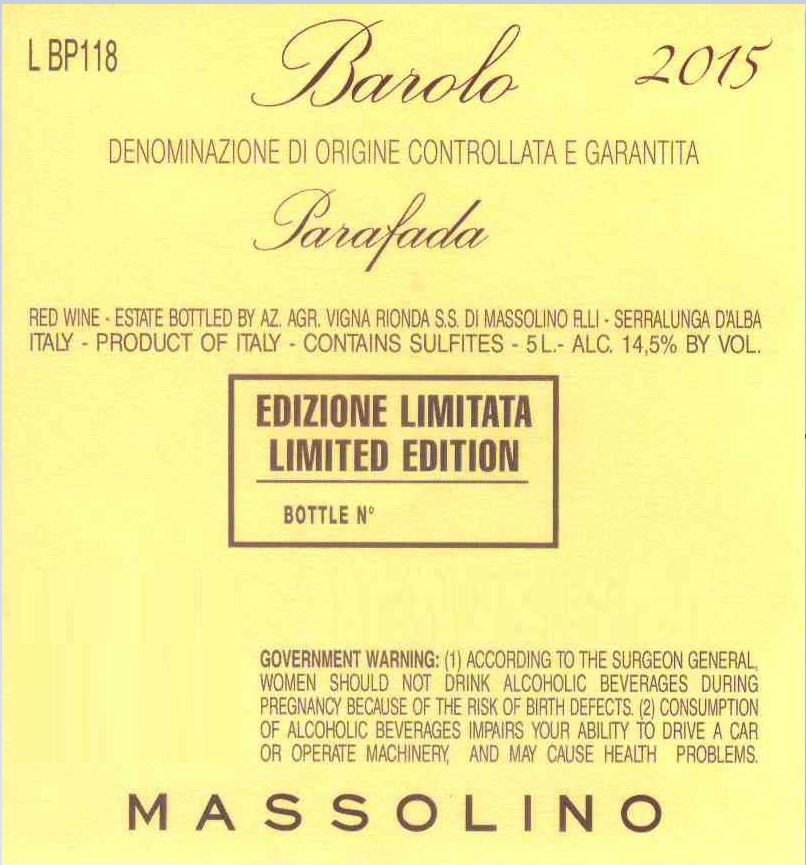 L BP118

Barolo

2015

DENOMINAZIONE DI ORIGINE CONTROLLATA E GARANTITA

Parafada

RED WINE - ESTATE BOTTLED BY AZ. AGR. VIGNA RIONDA S.S. DI MASSOLINO F.LLI - SERRALUNGA D'ALBA ITALY - PRODUCT OF ITALY - CONTAINS SULFITES - 5 L.- ALC. 14,5% BY VOL.

EDIZIONE LIMITATA
LIMITED EDITION

BOTTLE N°

GOVERNMENT WARNING: (1) ACCORDING TO THE SURGEON GENERAL, WOMEN SHOULD NOT DRINK ALCOHOLIC BEVERAGES DURING PREGNANCY BECAUSE OF THE RISK OF BIRTH DEFECTS. (2) CONSUMPTION OF ALCOHOLIC BEVERAGES IMPAIRS YOUR ABILITY TO DRIVE A CAR OR OPERATE MACHINERY, AND MAY CAUSE HEALTH PROBLEMS.

MASSOLINO